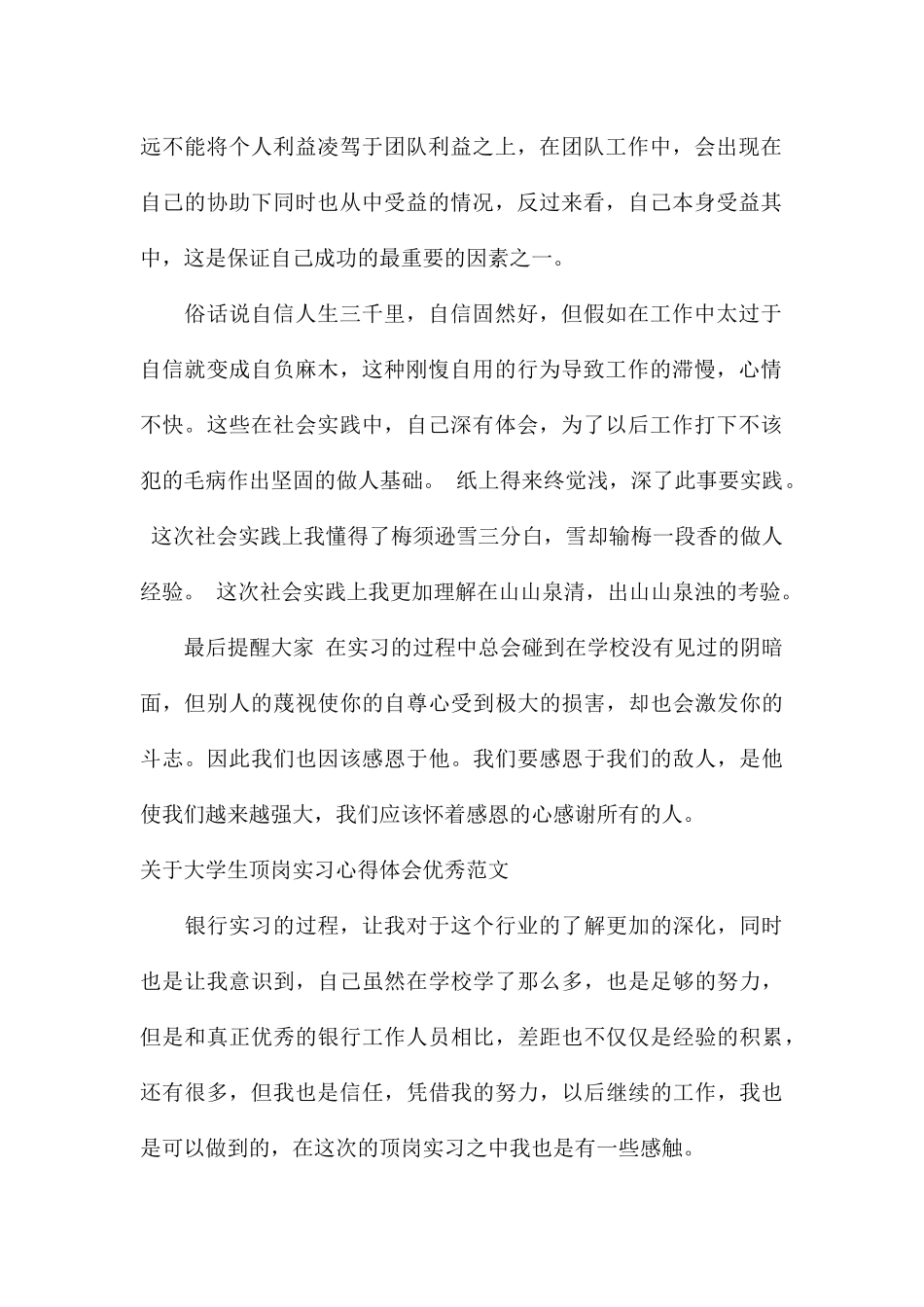 远不能将个人利益凌驾于团队利益之上，在团队工作中，会出现在自己的协助下同时也从中受益的情况，反过来看，自己本身受益其中，这是保证自己成功的最重要的因素之一。

俗话说自信人生三千里，自信固然好，但假如在工作中太过于自信就变成自负麻木，这种刚愎自用的行为导致工作的滞慢，心情不快。这些在社会实践中，自己深有体会，为了以后工作打下不该犯的毛病作出坚固的做人基础。 纸上得来终觉浅，深了此事要实践。 这次社会实践上我懂得了梅须逊雪三分白，雪却输梅一段香的做人经验。 这次社会实践上我更加理解在山山泉清，出山山泉浊的考验。

最后提醒大家 在实习的过程中总会碰到在学校没有见过的阴暗面，但别人的蔑视使你的自尊心受到极大的损害，却也会激发你的斗志。因此我们也因该感恩于他。我们要感恩于我们的敌人，是他使我们越来越强大，我们应该怀着感恩的心感谢所有的人。

关于大学生顶岗实习心得体会优秀范文

银行实习的过程，让我对于这个行业的了解更加的深化，同时也是让我意识到，自己虽然在学校学了那么多，也是足够的努力，但是和真正优秀的银行工作人员相比，差距也不仅仅是经验的积累，还有很多，但我也是信任，凭借我的努力，以后继续的工作，我也是可以做到的，在这次的顶岗实习之中我也是有一些感触。